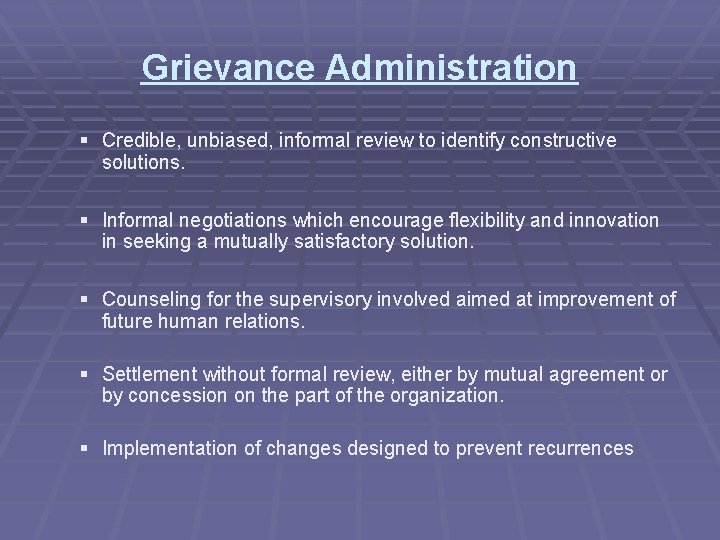 Grievance Administration

▪ Credible, unbiased, informal review to identify constructive solutions.

▪ Informal negotiations which encourage flexibility and innovation in seeking a mutually satisfactory solution.

▪ Counseling for the supervisory involved aimed at improvement of future human relations.

▪ Settlement without formal review, either by mutual agreement or by concession on the part of the organization.

▪ Implementation of changes designed to prevent recurrences